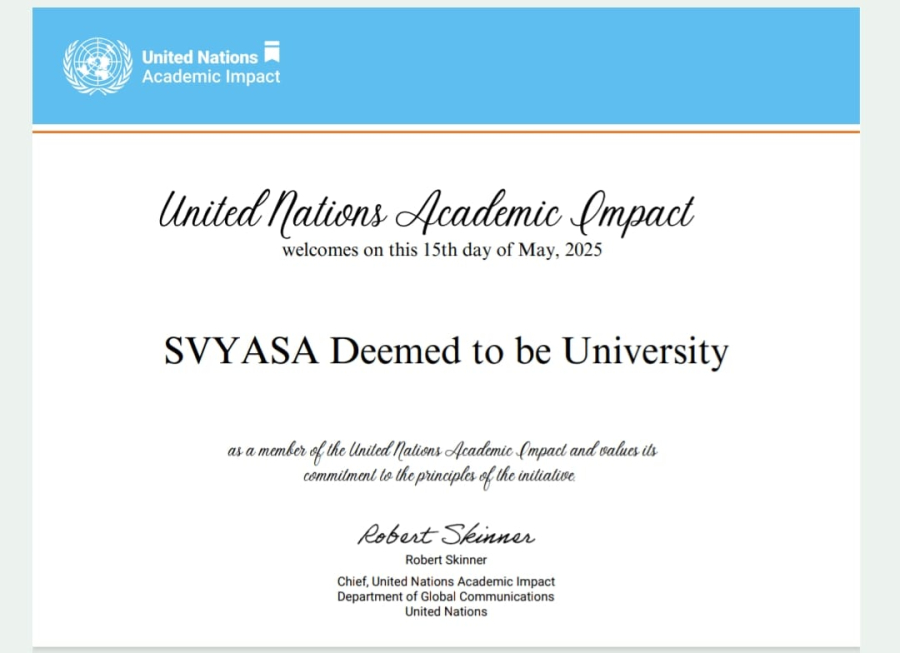 United Nations
Academic Impact

United Nations Academic Impact
welcomes on this 15th day of May, 2025

SVYASA Deemed to be University

as a member of the United Nations Academic Impact and values its commitment to the principles of the initiative.

Robert Skinner
Robert Skinner
Chief, United Nations Academic Impact
Department of Global Communications
United Nations